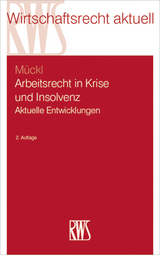 RWS
Wirtschaftsrecht aktuell

Mückl
Arbeitsrecht in Krise und Insolvenz
Aktuelle Entwicklungen

2. Auflage

RWS